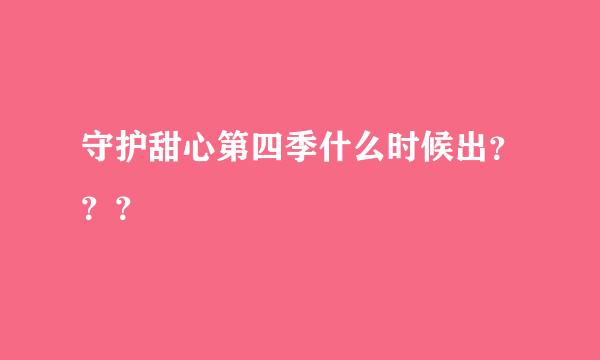 守护甜心第四季什么时候出？？？